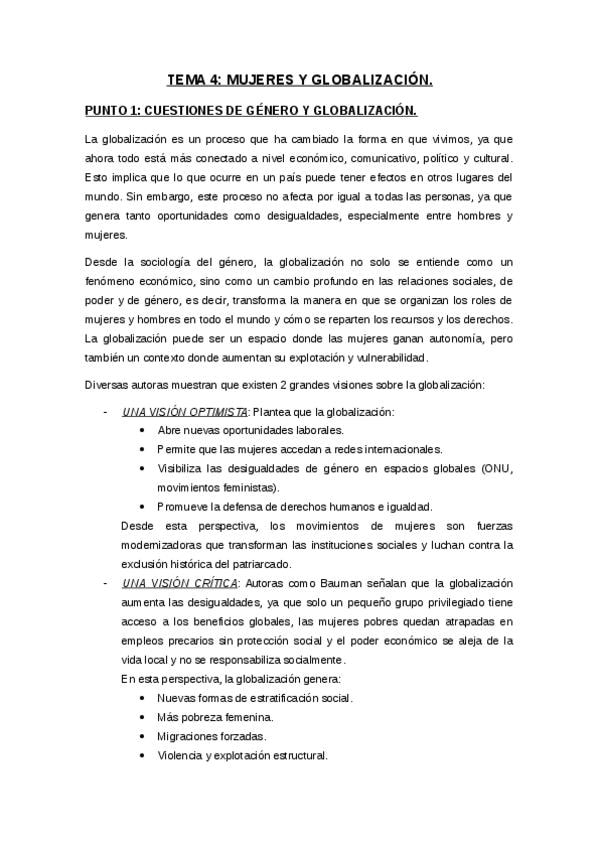 TEMA 4: MUJERES Y GLOBALIZACIÓN.

PUNTO 1: CUESTIONES DE GÉNERO Y GLOBALIZACIÓN.

La globalización es un proceso que ha cambiado la forma en que vivimos, ya que ahora todo está más conectado a nivel económico, comunicativo, político y cultural. Esto implica que lo que ocurre en un país puede tener efectos en otros lugares del mundo. Sin embargo, este proceso no afecta por igual a todas las personas, ya que genera tanto oportunidades como desigualdades, especialmente entre hombres y mujeres.

Desde la sociología del género, la globalización no solo se entiende como un fenómeno económico, sino como un cambio profundo en las relaciones sociales, de poder y de género, es decir, transforma la manera en que se organizan los roles de mujeres y hombres en todo el mundo y cómo se reparten los recursos y los derechos. La globalización puede ser un espacio donde las mujeres ganan autonomía, pero también un contexto donde aumentan su explotación y vulnerabilidad.

Diversas autoras muestran que existen 2 grandes visiones sobre la globalización:

- UNA VISIÓN OPTIMISTA: Plantea que la globalización:
• Abre nuevas oportunidades laborales.
• Permite que las mujeres accedan a redes internacionales.
• Visibiliza las desigualdades de género en espacios globales (ONU, movimientos feministas).
• Promueve la defensa de derechos humanos e igualdad.
Desde esta perspectiva, los movimientos de mujeres son fuerzas modernizadoras que transforman las instituciones sociales y luchan contra la exclusión histórica del patriarcado.
- UNA VISIÓN CRÍTICA: Autoras como Bauman señalan que la globalización aumenta las desigualdades, ya que solo un pequeño grupo privilegiado tiene acceso a los beneficios globales, las mujeres pobres quedan atrapadas en empleos precarios sin protección social y el poder económico se aleja de la vida local y no se responsabiliza socialmente.
En esta perspectiva, la globalización genera:
• Nuevas formas de estratificación social.
• Más pobreza femenina.
• Migraciones forzadas.
• Violencia y explotación estructural.